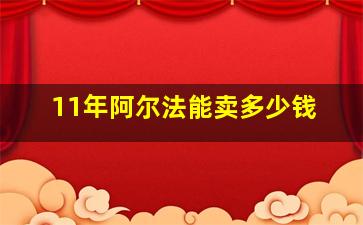 11年阿尔法能卖多少钱